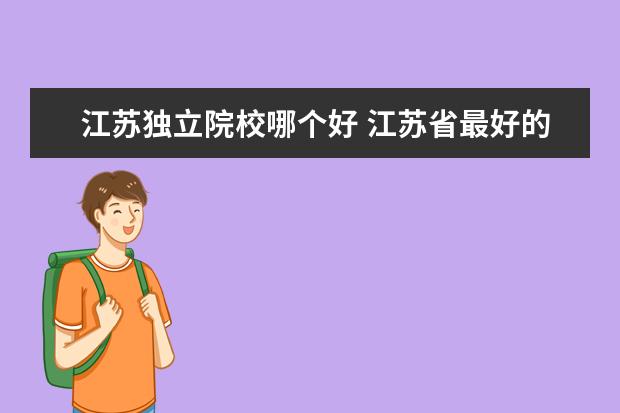 江苏独立院校哪个好 江苏省最好的